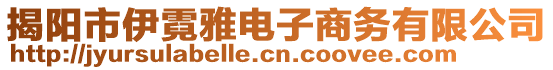 揭阳市伊霓雅电子商务有限公司
http://jyursulabelle.cn.coovee.com